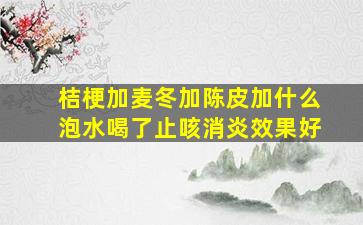 桔梗加麦冬加陈皮加什么泡水喝了止咳消炎效果好